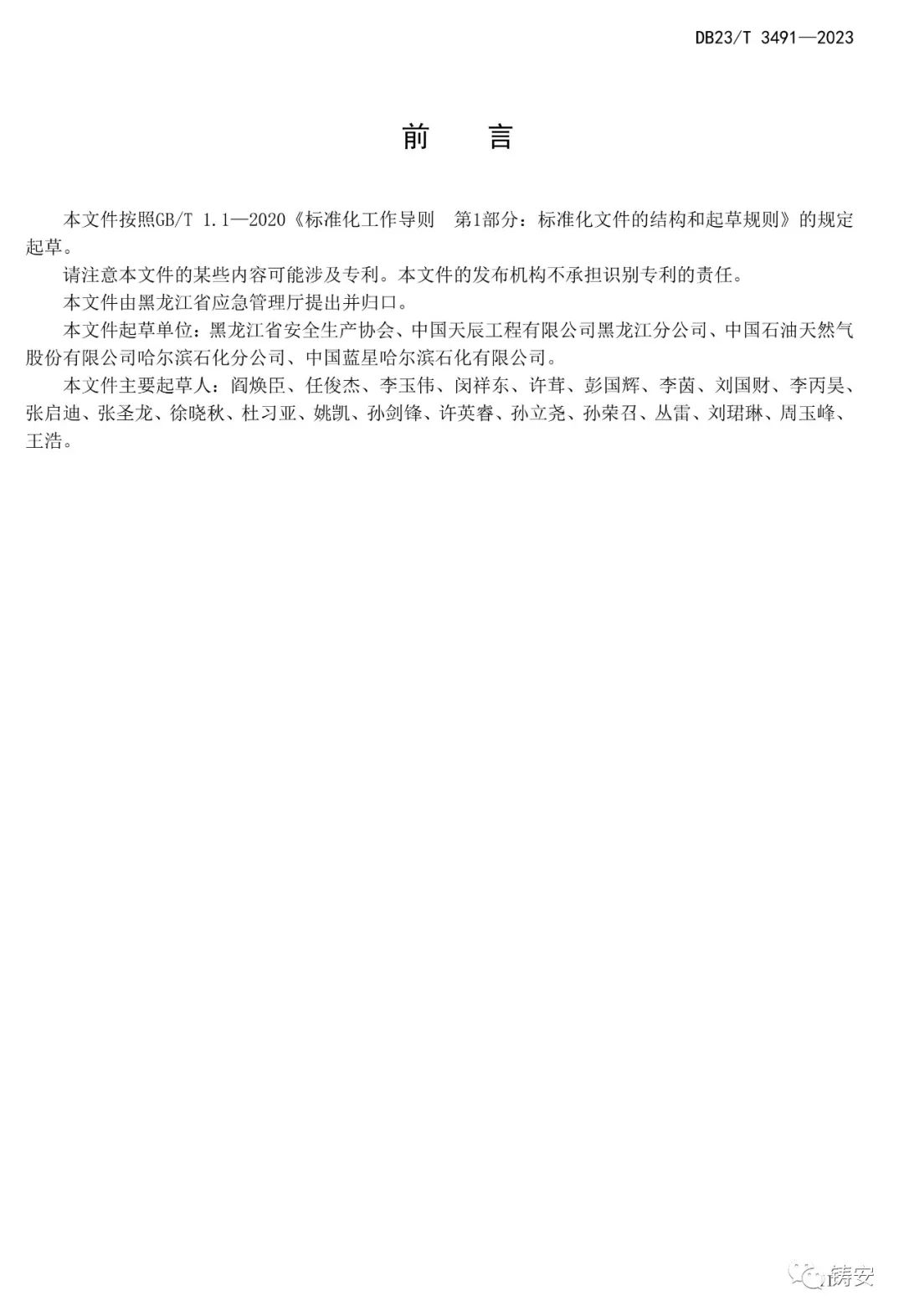 DB23/T 3491—2023

前　言

本文件按照GB/T 1.1—2020《标准化工作导则　第1部分：标准化文件的结构和起草规则》的规定起草。

请注意本文件的某些内容可能涉及专利。本文件的发布机构不承担识别专利的责任。

本文件由黑龙江省应急管理厅提出并归口。

本文件起草单位：黑龙江省安全生产协会、中国天辰工程有限公司黑龙江分公司、中国石油天然气股份有限公司哈尔滨石化分公司、中国蓝星哈尔滨石化有限公司。

本文件主要起草人：阎焕臣、任俊杰、李玉伟、闵祥东、许茸、彭国辉、李茵、刘国财、李丙昊、张启迪、张圣龙、徐晓秋、杜习亚、姚凯、孙剑锋、许英睿、孙立尧、孙荣召、丛雷、刘珺琳、周玉峰、王浩。

铸安